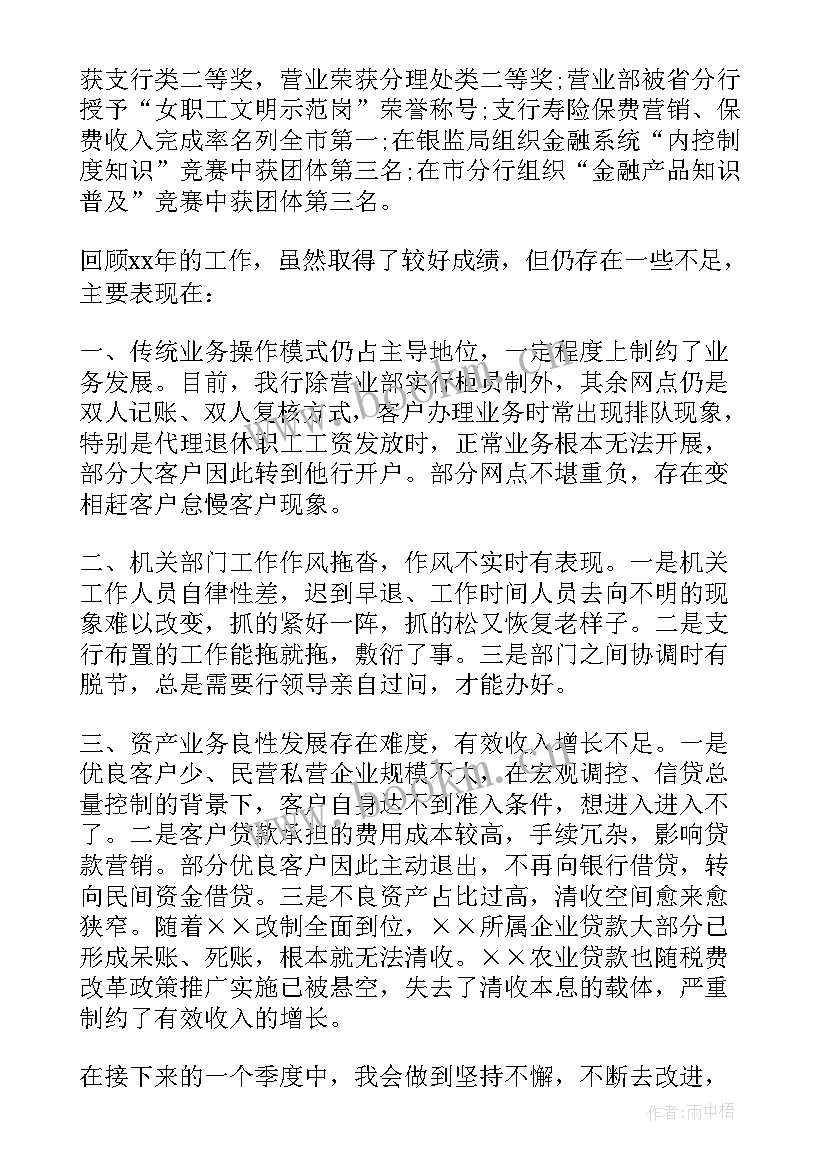 获支行类二等奖，营业荣获分理处类二等奖;营业部被省分行授予“女职工文明示范岗”荣誉称号;支行寿险保费营销、保费收入完成率名列全市第一;在银监局组织金融系统“内控制度知识”竞赛中获团体第三名;在市分行组织“金融产品知识普及”竞赛中获团体第三名。

回顾xx年的工作，虽然取得了较好成绩，但仍存在一些不足，主要表现在:

一、传统业务操作模式仍占主导地位，一定程度上制约了业务发展。目前，我行除营业部实行柜员制外，其余网点仍是双人记账、双人复核方式，客户办理业务时常出现排队现象，特别是代理退休职工工资发放时，正常业务根本无法开展，部分大客户因此转到他行开户。部分网点不堪重负，存在变相赶客户怠慢客户现象。

二、机关部门工作作风拖沓，作风不实时有表现。一是机关工作人员自律性差，迟到早退、工作时间人员去向不明的现象难以改变，抓的紧好一阵，抓的松又恢复老样子。二是支行布置的工作能拖就拖，敷衍了事。三是部门之间协调时有脱节，总是需要行领导亲自过问，才能办好。

三、资产业务良性发展存在难度，有效收入增长不足。一是优良客户少、民营私营企业规模不大，在宏观调控、信贷总量控制的背景下，客户自身达不到准入条件，想进入进入不了。二是客户贷款承担的费用成本较高，手续冗杂，影响贷款营销。部分优良客户因此主动退出，不再向银行借贷，转向民间资金借贷。三是不良资产占比过高，清收空间愈来愈狭窄。随着××改制全面到位，××所属企业贷款大部分已形成呆账、死账，根本就无法清收。××农业贷款也随税费改革政策推广实施已被悬空，失去了清收本息的载体，严重制约了有效收入的增长。

在接下来的一个季度中，我会做到坚持不懈，不断去改进，

www.bookm.com

作者:雨中梧